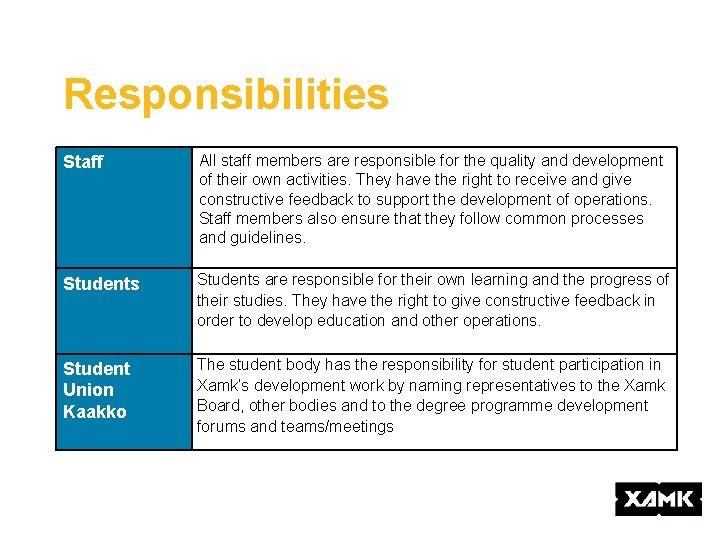 Responsibilities

| Staff | All staff members are responsible for the quality and development of their own activities. They have the right to receive and give constructive feedback to support the development of operations. Staff members also ensure that they follow common processes and guidelines. |
|---|---|
| Students | Students are responsible for their own learning and the progress of their studies. They have the right to give constructive feedback in order to develop education and other operations. |
| Student Union Kaakko | The student body has the responsibility for student participation in Xamk's development work by naming representatives to the Xamk Board, other bodies and to the degree programme development forums and teams/meetings |

XAMK